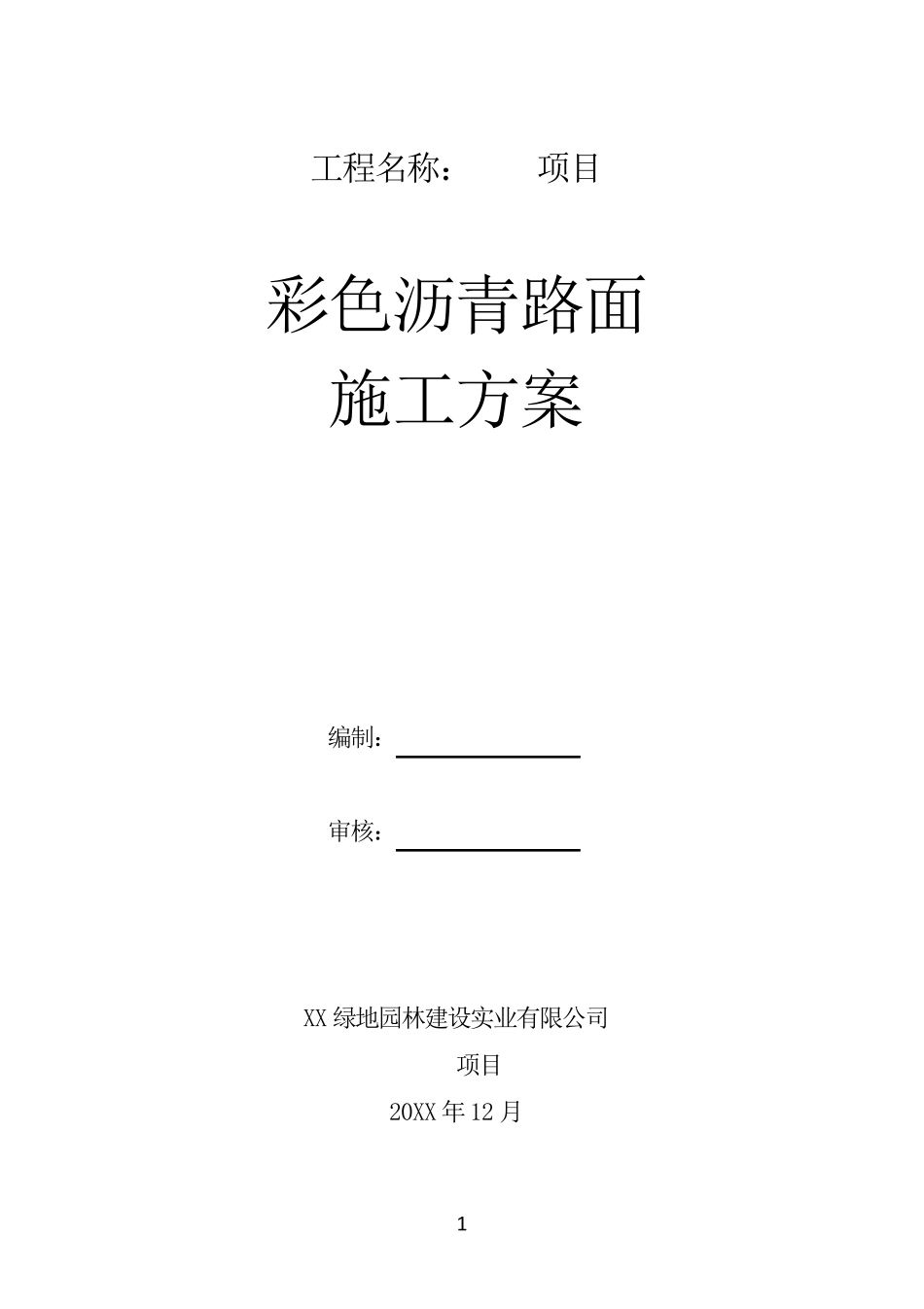 工程名称：　　　项目

彩色沥青路面
施工方案

编制：

审核：

XX 绿地园林建设实业有限公司
项目
20XX 年 12 月

1